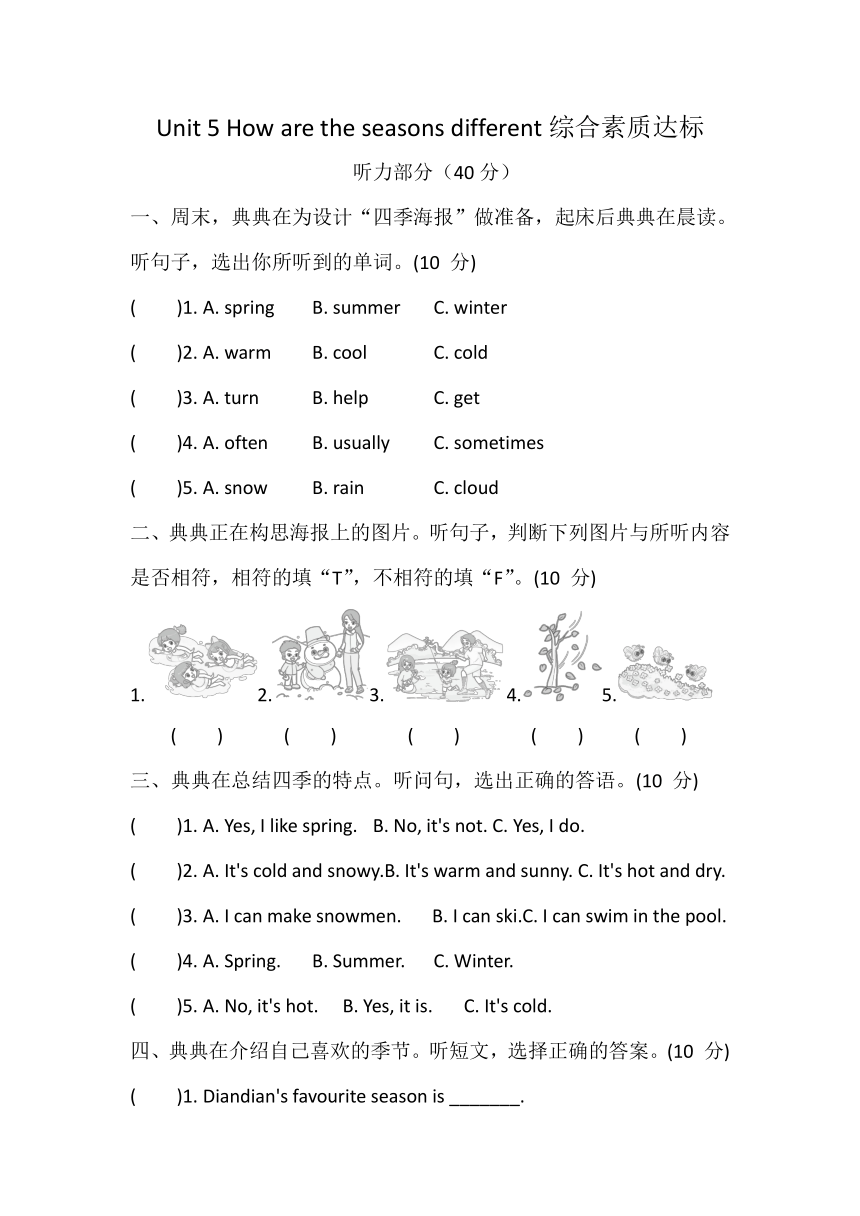 Unit 5 How are the seasons different 综合素质达标

听力部分（40 分）

一、周末，典典在为设计“四季海报”做准备，起床后典典在晨读。听句子，选出你所听到的单词。(10 分)

(　　)1. A. spring　B. summer　C. winter

(　　)2. A. warm　B. cool　C. cold

(　　)3. A. turn　B. help　C. get

(　　)4. A. often　B. usually　C. sometimes

(　　)5. A. snow　B. rain　C. cloud

二、典典正在构思海报上的图片。听句子，判断下列图片与所听内容是否相符，相符的填“T”，不相符的填“F”。(10 分)

1.　2.　3.　4.　5.

(　　)　(　　)　(　　)　(　　)　(　　)

三、典典在总结四季的特点。听问句，选出正确的答语。(10 分)

(　　)1. A. Yes, I like spring.　B. No, it's not. C. Yes, I do.

(　　)2. A. It's cold and snowy.B. It's warm and sunny. C. It's hot and dry.

(　　)3. A. I can make snowmen.　B. I can ski.C. I can swim in the pool.

(　　)4. A. Spring.　B. Summer.　C. Winter.

(　　)5. A. No, it's hot.　B. Yes, it is.　C. It's cold.

四、典典在介绍自己喜欢的季节。听短文，选择正确的答案。(10 分)

(　　)1. Diandian's favourite season is _______.